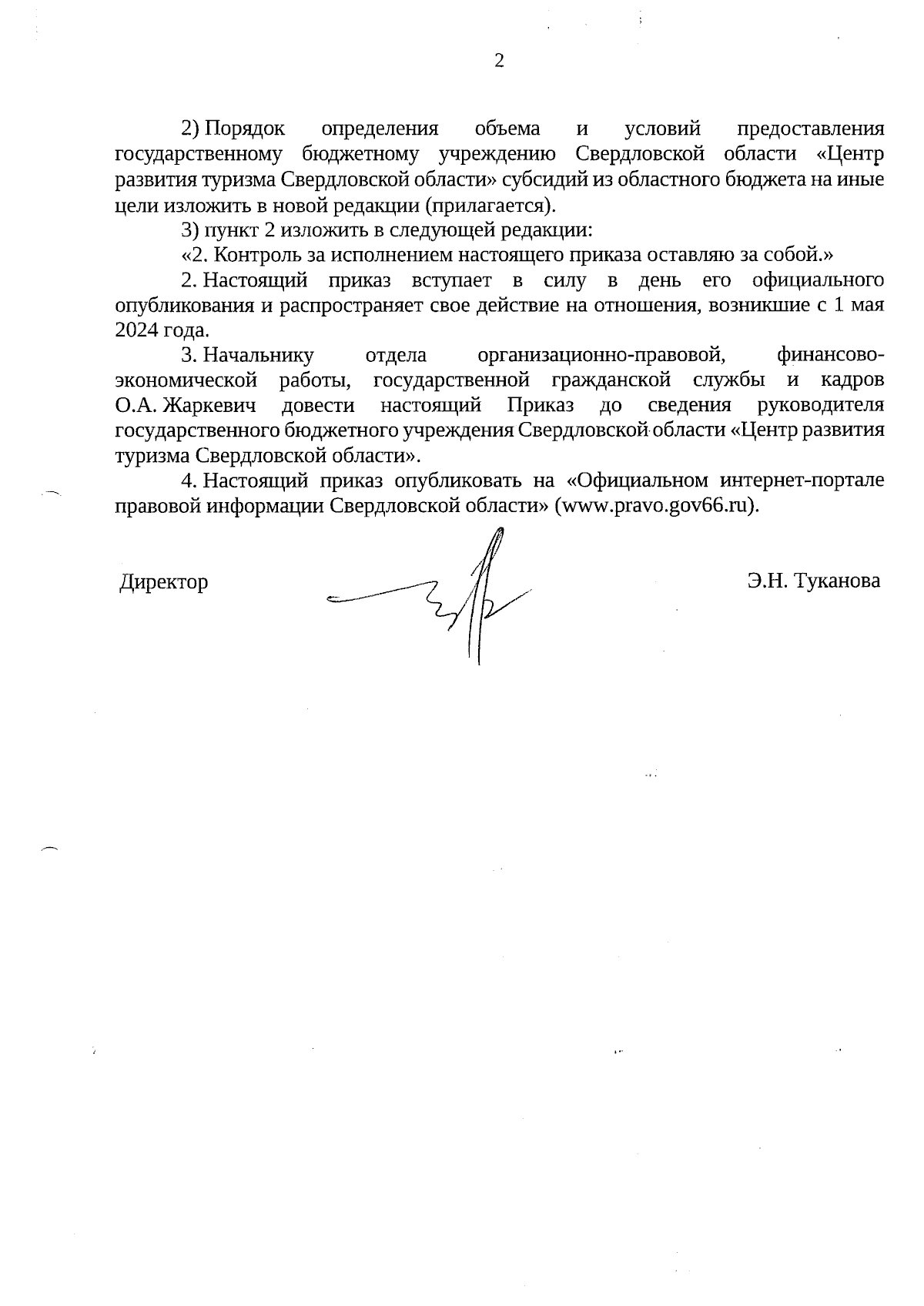 2

2) Порядок определения объема и условий предоставления государственному бюджетному учреждению Свердловской области «Центр развития туризма Свердловской области» субсидий из областного бюджета на иные цели изложить в новой редакции (прилагается).

3) пункт 2 изложить в следующей редакции:

«2. Контроль за исполнением настоящего приказа оставляю за собой.»

2. Настоящий приказ вступает в силу в день его официального опубликования и распространяет свое действие на отношения, возникшие с 1 мая 2024 года.

3. Начальнику отдела организационно-правовой, финансово-экономической работы, государственной гражданской службы и кадров О.А. Жаркевич довести настоящий Приказ до сведения руководителя государственного бюджетного учреждения Свердловской области «Центр развития туризма Свердловской области».

4. Настоящий приказ опубликовать на «Официальном интернет-портале правовой информации Свердловской области» (www.pravo.gov66.ru).

Директор

Э.Н. Туканова